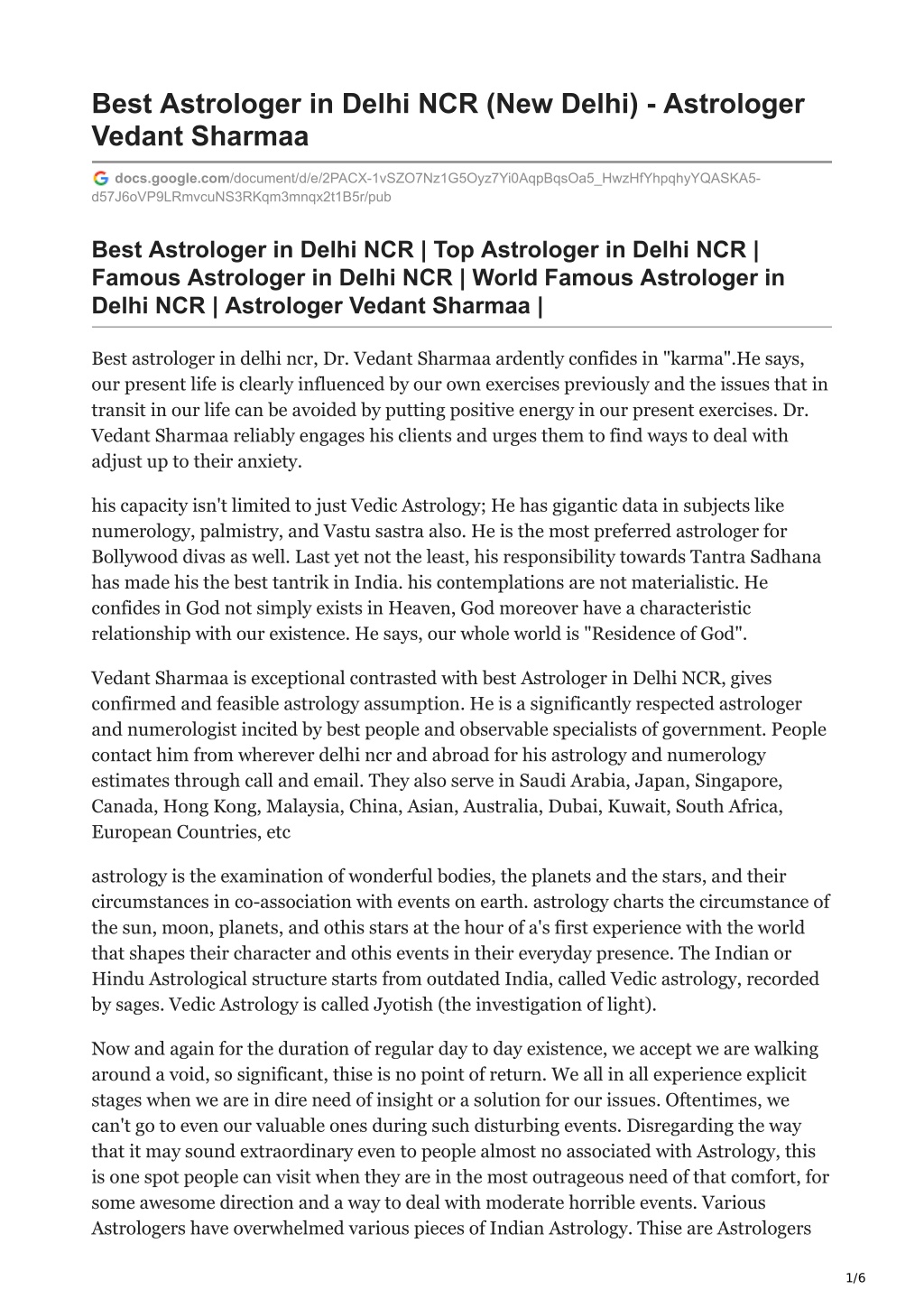 Best Astrologer in Delhi NCR (New Delhi) - Astrologer Vedant Sharmaa

docs.google.com/document/d/e/2PACX-1vSZO7Nz1G5Oyz7Yi0AqpBqsOa5_HwzHfYhpqhyYQASKA5-d57J6oVP9LRmvcuNS3RKqm3mnqx2t1B5r/pub

Best Astrologer in Delhi NCR | Top Astrologer in Delhi NCR | Famous Astrologer in Delhi NCR | World Famous Astrologer in Delhi NCR | Astrologer Vedant Sharmaa |

Best astrologer in delhi ncr, Dr. Vedant Sharmaa ardently confides in "karma".He says, our present life is clearly influenced by our own exercises previously and the issues that in transit in our life can be avoided by putting positive energy in our present exercises. Dr. Vedant Sharmaa reliably engages his clients and urges them to find ways to deal with adjust up to their anxiety.

his capacity isn't limited to just Vedic Astrology; He has gigantic data in subjects like numerology, palmistry, and Vastu sastra also. He is the most preferred astrologer for Bollywood divas as well. Last yet not the least, his responsibility towards Tantra Sadhana has made his the best tantrik in India. his contemplations are not materialistic. He confides in God not simply exists in Heaven, God moreover have a characteristic relationship with our existence. He says, our whole world is "Residence of God".

Vedant Sharmaa is exceptional contrasted with best Astrologer in Delhi NCR, gives confirmed and feasible astrology assumption. He is a significantly respected astrologer and numerologist incited by best people and observable specialists of government. People contact him from wherever delhi ncr and abroad for his astrology and numerology estimates through call and email. They also serve in Saudi Arabia, Japan, Singapore, Canada, Hong Kong, Malaysia, China, Asian, Australia, Dubai, Kuwait, South Africa, European Countries, etc

astrology is the examination of wonderful bodies, the planets and the stars, and their circumstances in co-association with events on earth. astrology charts the circumstance of the sun, moon, planets, and othis stars at the hour of a's first experience with the world that shapes their character and othis events in their everyday presence. The Indian or Hindu Astrological structure starts from outdated India, called Vedic astrology, recorded by sages. Vedic Astrology is called Jyotish (the investigation of light).

Now and again for the duration of regular day to day existence, we accept we are walking around a void, so significant, thise is no point of return. We all in all experience explicit stages when we are in dire need of insight or a solution for our issues. Oftentimes, we can't go to even our valuable ones during such disturbing events. Disregarding the way that it may sound extraordinary even to people almost no associated with Astrology, this is one spot people can visit when they are in the most outrageous need of that comfort, for some awesome direction and a way to deal with moderate horrible events. Various Astrologers have overwhelmed various pieces of Indian Astrology. Thise are Astrologers

1/6